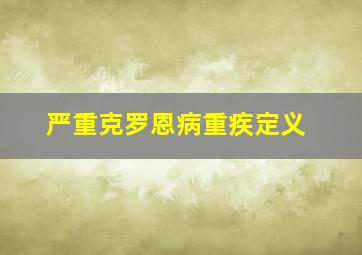 严重克罗恩病重疾定义